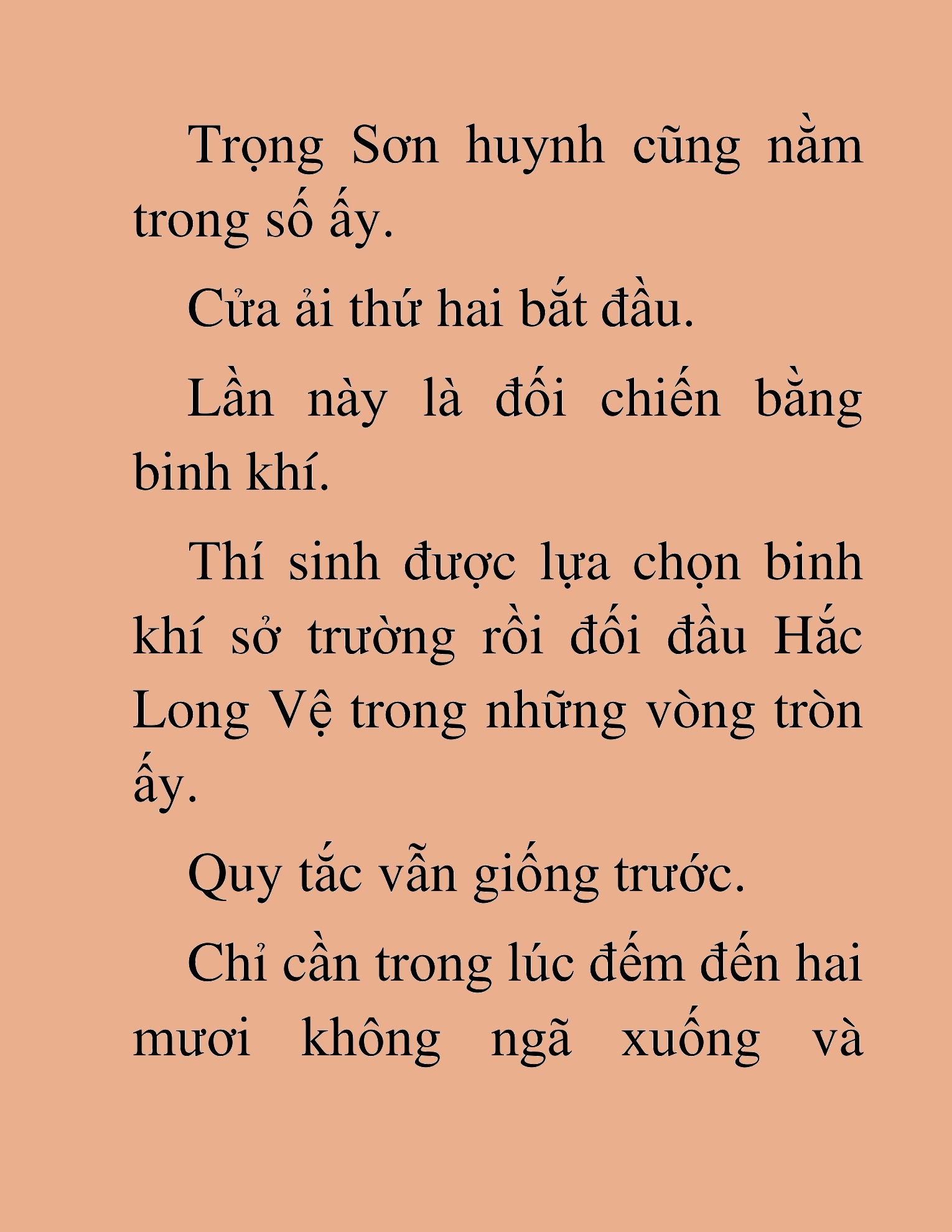 Trọng Sơn huynh cũng nằm trong số ấy.

Cửa ải thứ hai bắt đầu.

Lần này là đối chiến bằng binh khí.

Thí sinh được lựa chọn binh khí sở trường rồi đối đầu Hắc Long Vệ trong những vòng tròn ấy.

Quy tắc vẫn giống trước.

Chỉ cần trong lúc đếm đến hai mươi không ngã xuống và